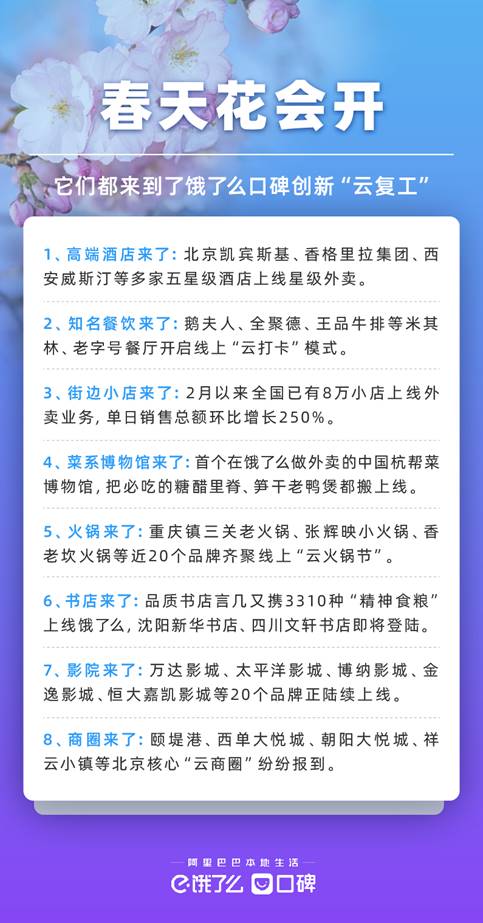 春天花会开

它们都来到了饿了么口碑创新“云复工”

1、高端酒店来了：北京凯宾斯基、香格里拉集团、西安威斯汀等多家五星级酒店上线星级外卖。

2、知名餐饮来了：鹅夫人、全聚德、王品牛排等米其林、老字号餐厅开启线上“云打卡”模式。

3、街边小店来了：2月以来全国已有8万小店上线外卖业务，单日销售总额环比增长250%。

4、菜系博物馆来了：首个在饿了么做外卖的中国杭帮菜博物馆，把必吃的糖醋里脊、笋干老鸭煲都搬上线。

5、火锅来了：重庆镇三关老火锅、张辉映小火锅、香老坎火锅等近20个品牌齐聚线上“云火锅节”。

6、书店来了：品质书店言几又携3310种“精神食粮”上线饿了么，沈阳新华书店、四川文轩书店即将登陆。

7、影院来了：万达影城、太平洋影城、博纳影城、金逸影城、恒大嘉凯影城等20个品牌正陆续上线。

8、商圈来了：颐堤港、西单大悦城、朝阳大悦城、祥云小镇等北京核心“云商圈”纷纷报到。

阿里巴巴本地生活
饿了么 口碑